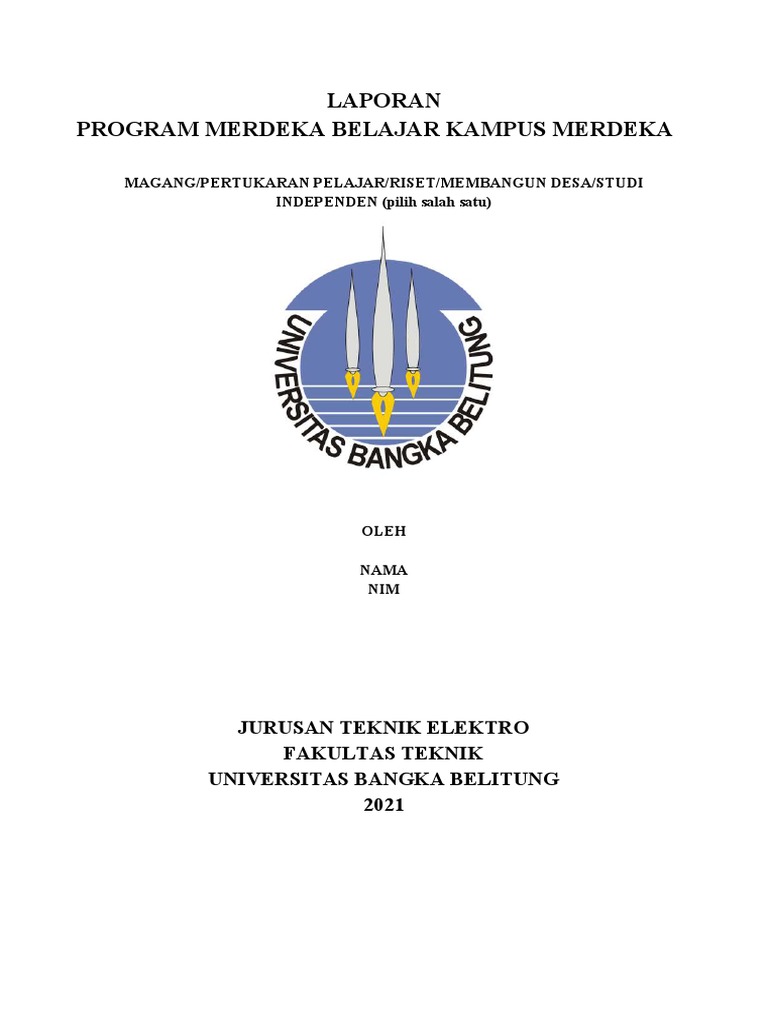 LAPORAN
PROGRAM MERDEKA BELAJAR KAMPUS MERDEKA

MAGANG/PERTUKARAN PELAJAR/RISET/MEMBANGUN DESA/STUDI INDEPENDEN (pilih salah satu)

UNIVERSITAS BANGKA BELITUNG

OLEH

NAMA
NIM

JURUSAN TEKNIK ELEKTRO
FAKULTAS TEKNIK
UNIVERSITAS BANGKA BELITUNG
2021